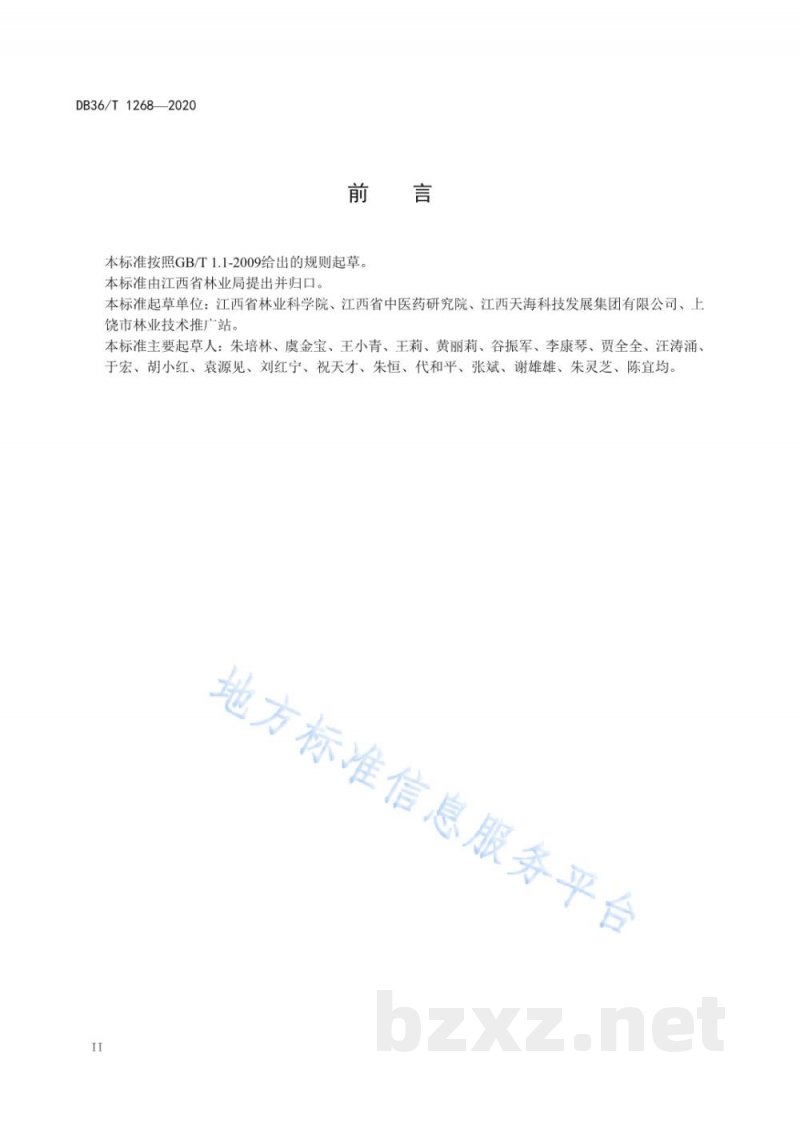 DB36/T 1268—2020

前　言

本标准按照GB/T 1.1-2009给出的规则起草。

本标准由江西省林业局提出并归口。

本标准起草单位：江西省林业科学院、江西省中医药研究院、江西天海科技发展集团有限公司、上饶市林业技术推广站。

本标准主要起草人：朱培林、虞金宝、王小青、王莉、黄丽莉、谷振军、李康琴、贾全全、汪涛涌、于宏、胡小红、袁源见、刘红宁、祝天才、朱恒、代和平、张斌、谢雄雄、朱灵芝、陈宜均。

地方标准信息服务平台

bzxz.net

II